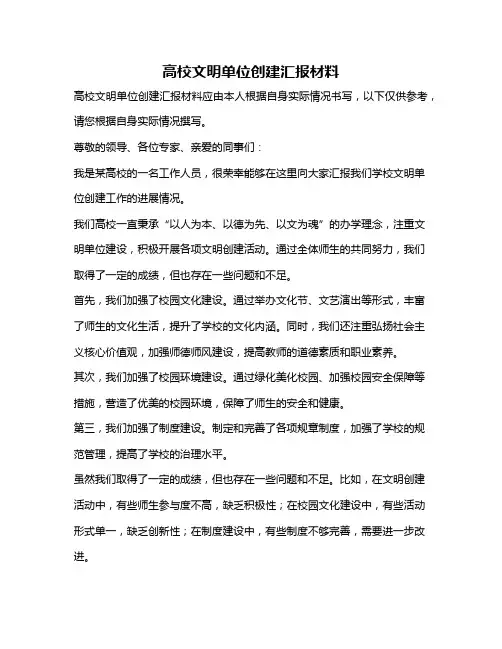 高校文明单位创建汇报材料

高校文明单位创建汇报材料应由本人根据自身实际情况书写，以下仅供参考，请您根据自身实际情况撰写。

尊敬的领导、各位专家、亲爱的同事们：

我是某高校的一名工作人员，很荣幸能够在这里向大家汇报我们学校文明单位创建工作的进展情况。

我们高校一直秉承“以人为本、以德为先、以文为魂”的办学理念，注重文明单位建设，积极开展各项文明创建活动。通过全体师生的共同努力，我们取得了一定的成绩，但也存在一些问题和不足。

首先，我们加强了校园文化建设。通过举办文化节、文艺演出等形式，丰富了师生的文化生活，提升了学校的文化内涵。同时，我们还注重弘扬社会主义核心价值观，加强师德师风建设，提高教师的道德素质和职业素养。

其次，我们加强了校园环境建设。通过绿化美化校园、加强校园安全保障等措施，营造了优美的校园环境，保障了师生的安全和健康。

第三，我们加强了制度建设。制定和完善了各项规章制度，加强了学校的规范管理，提高了学校的治理水平。

虽然我们取得了一定的成绩，但也存在一些问题和不足。比如，在文明创建活动中，有些师生参与度不高，缺乏积极性；在校园文化建设中，有些活动形式单一，缺乏创新性；在制度建设中，有些制度不够完善，需要进一步改进。